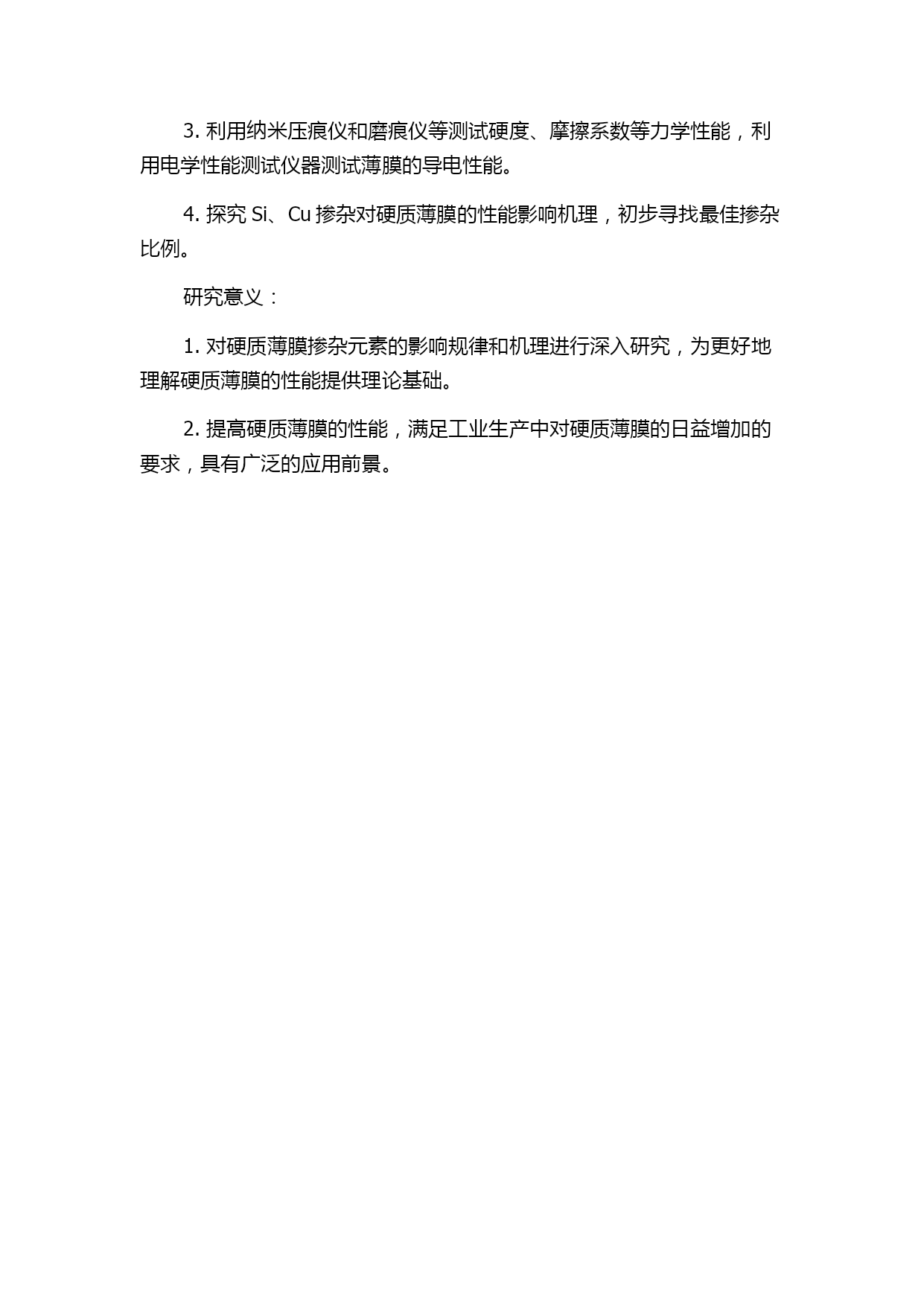 3. 利用纳米压痕仪和磨痕仪等测试硬度、摩擦系数等力学性能，利用电学性能测试仪器测试薄膜的导电性能。

4. 探究 Si、Cu 掺杂对硬质薄膜的性能影响机理，初步寻找最佳掺杂比例。

研究意义：

1. 对硬质薄膜掺杂元素的影响规律和机理进行深入研究，为更好地理解硬质薄膜的性能提供理论基础。

2. 提高硬质薄膜的性能，满足工业生产中对硬质薄膜的日益增加的要求，具有广泛的应用前景。